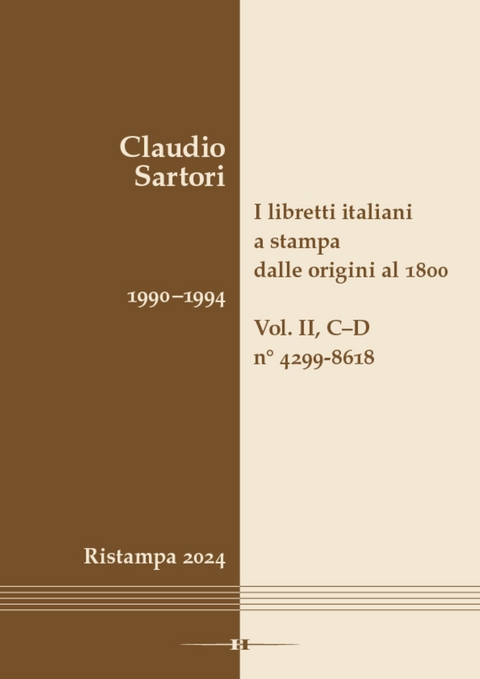 Claudio Sartori

I libretti italiani a stampa dalle origini al 1800

1990–1994

Vol. II, C–D
n° 4299-8618

Ristampa 2024

H